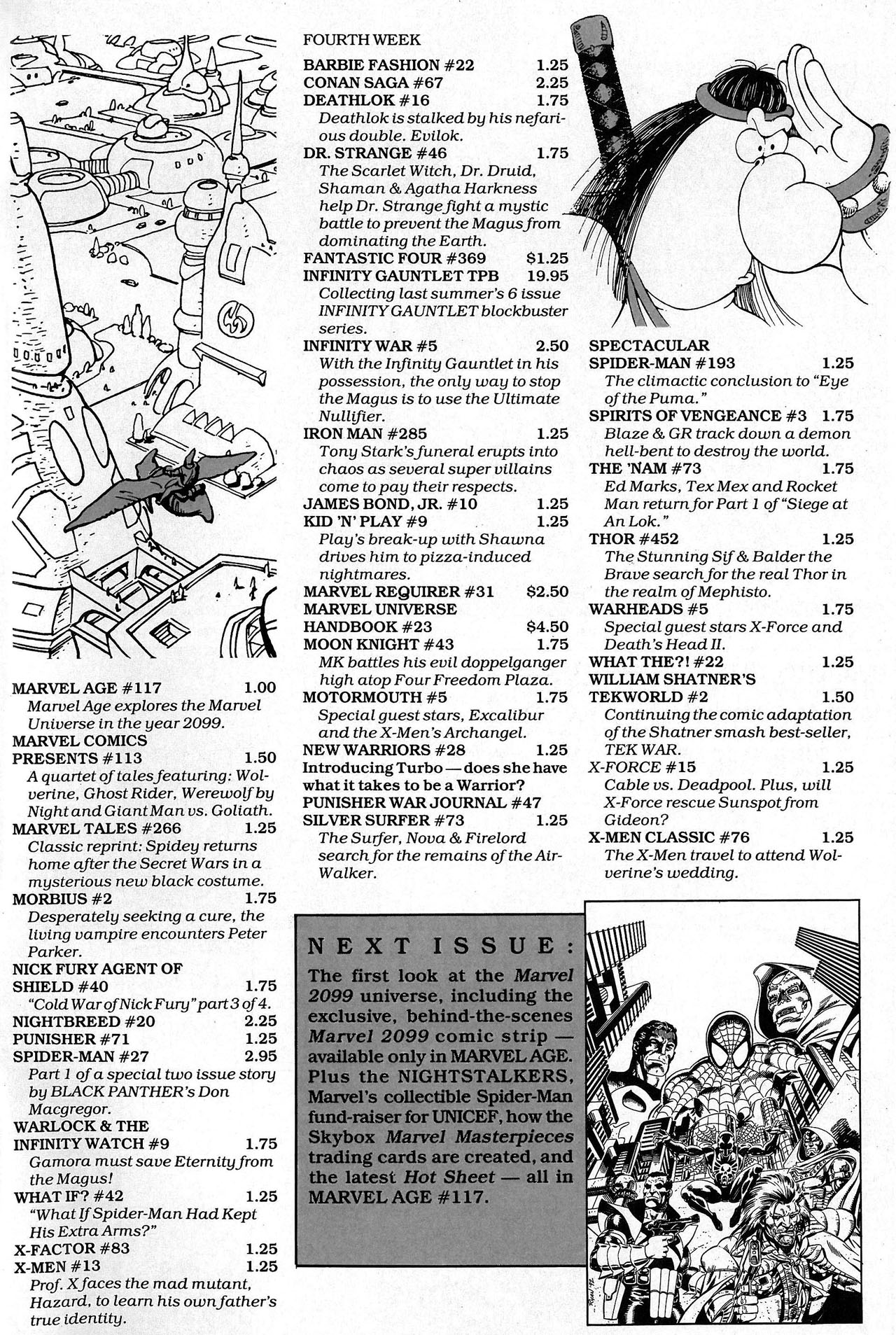 MARVEL AGE #117 1.00
Marvel Age explores the Marvel Universe in the year 2099.
MARVEL COMICS PRESENTS #113 1.50
A quartet of tales featuring: Wolverine, Ghost Rider, Werewolf by Night and Giant Man vs. Goliath.
MARVEL TALES #266 1.25
Classic reprint: Spidey returns home after the Secret Wars in a mysterious new black costume.
MORBIUS #2 1.75
Desperately seeking a cure, the living vampire encounters Peter Parker.
NICK FURY AGENT OF SHIELD #40 1.75
"Cold War of Nick Fury" part 3 of 4.
NIGHTBREED #20 2.25
PUNISHER #71 1.25
SPIDER-MAN #27 2.95
Part 1 of a special two issue story by BLACK PANTHER's Don Macgregor.
WARLOCK & THE INFINITY WATCH #9 1.75
Gamora must save Eternity from the Magus!
WHAT IF? #42 1.25
"What If Spider-Man Had Kept His Extra Arms?"
X-FACTOR #83 1.25
X-MEN #13 1.25
Prof. X faces the mad mutant, Hazard, to learn his own father's true identity.

FOURTH WEEK
BARBIE FASHION #22 1.25
CONAN SAGA #67 2.25
DEATHLOK #16 1.75
Deathlok is stalked by his nefarious double. Evilok.
DR. STRANGE #46 1.75
The Scarlet Witch, Dr. Druid, Shaman & Agatha Harkness help Dr. Strange fight a mystic battle to prevent the Magus from dominating the Earth.
FANTASTIC FOUR #369 $1.25
INFINITY GAUNTLET TPB 19.95
Collecting last summer's 6 issue INFINITY GAUNTLET blockbuster series.
INFINITY WAR #5 2.50
With the Infinity Gauntlet in his possession, the only way to stop the Magus is to use the Ultimate Nullifier.
IRON MAN #285 1.25
Tony Stark's funeral erupts into chaos as several super villains come to pay their respects.
JAMES BOND, JR. #10 1.25
KID 'N' PLAY #9 1.25
Play's break-up with Shawna drives him to pizza-induced nightmares.
MARVEL REQUIRER #31 $2.50
MARVEL UNIVERSE HANDBOOK #23 $4.50
MOON KNIGHT #43 1.75
MK battles his evil doppelganger high atop Four Freedom Plaza.
MOTORMOUTH #5 1.75
Special guest stars, Excalibur and the X-Men's Archangel.
NEW WARRIORS #28 1.25
Introducing Turbo — does she have what it takes to be a Warrior?
PUNISHER WAR JOURNAL #47
SILVER SURFER #73 1.25
The Surfer, Nova & Firelord search for the remains of the Air-Walker.

SPECTACULAR SPIDER-MAN #193 1.25
The climactic conclusion to "Eye of the Puma."
SPIRITS OF VENGEANCE #3 1.75
Blaze & GR track down a demon hell-bent to destroy the world.
THE 'NAM #73 1.75
Ed Marks, Tex Mex and Rocket Man return for Part 1 of "Siege at An Lok."
THOR #452 1.25
The Stunning Sif & Balder the Brave search for the real Thor in the realm of Mephisto.
WARHEADS #5 1.75
Special guest stars X-Force and Death's Head II.
WHAT THE?! #22 1.25
WILLIAM SHATNER'S TEKWORLD #2 1.50
Continuing the comic adaptation of the Shatner smash best-seller, TEK WAR.
X-FORCE #15 1.25
Cable vs. Deadpool. Plus, will X-Force rescue Sunspot from Gideon?
X-MEN CLASSIC #76 1.25
The X-Men travel to attend Wolverine's wedding.

NEXT ISSUE:
The first look at the Marvel 2099 universe, including the exclusive, behind-the-scenes Marvel 2099 comic strip — available only in MARVEL AGE. Plus the NIGHTSTALKERS, Marvel's collectible Spider-Man fund-raiser for UNICEF, how the Skybox Marvel Masterpieces trading cards are created, and the latest Hot Sheet — all in MARVEL AGE #117.